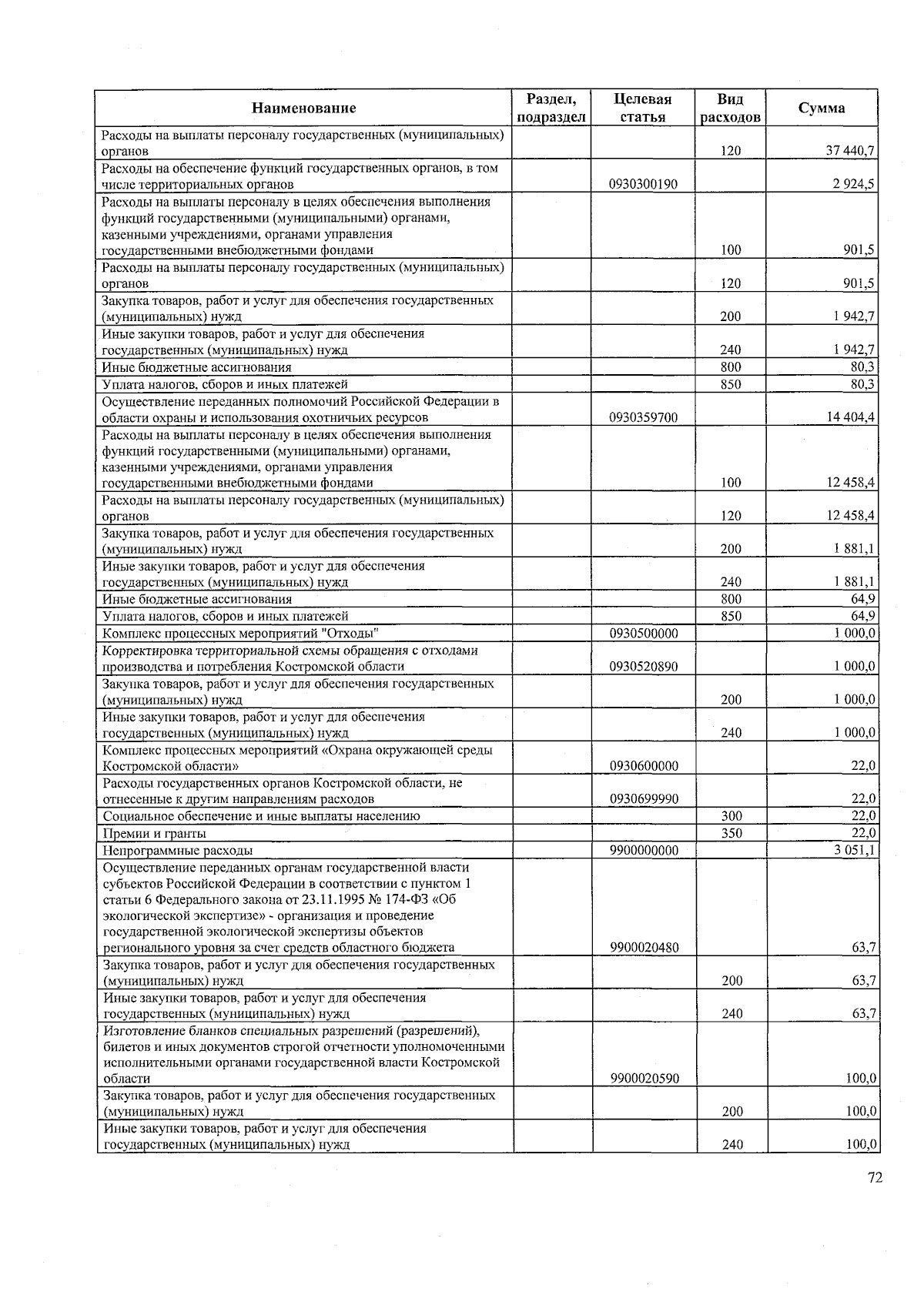 | Наименование | Раздел, подраздел | Целевая статья | Вид расходов | Сумма |
|---|---|---|---|---|
| Расходы на выплаты персоналу государственных (муниципальных) органов | | | 120 | 37 440,7 |
| Расходы на обеспечение функций государственных органов, в том числе территориальных органов | | 0930300190 | | 2 924,5 |
| Расходы на выплаты персоналу в целях обеспечения выполнения функций государственными (муниципальными) органами, казенными учреждениями, органами управления государственными внебюджетными фондами | | | 100 | 901,5 |
| Расходы на выплаты персоналу государственных (муниципальных) органов | | | 120 | 901,5 |
| Закупка товаров, работ и услуг для обеспечения государственных (муниципальных) нужд | | | 200 | 1 942,7 |
| Иные закупки товаров, работ и услуг для обеспечения государственных (муниципальных) нужд | | | 240 | 1 942,7 |
| Иные бюджетные ассигнования | | | 800 | 80,3 |
| Уплата налогов, сборов и иных платежей | | | 850 | 80,3 |
| Осуществление переданных полномочий Российской Федерации в области охраны и использования охотничьих ресурсов | | 0930359700 | | 14 404,4 |
| Расходы на выплаты персоналу в целях обеспечения выполнения функций государственными (муниципальными) органами, казенными учреждениями, органами управления государственными внебюджетными фондами | | | 100 | 12 458,4 |
| Расходы на выплаты персоналу государственных (муниципальных) органов | | | 120 | 12 458,4 |
| Закупка товаров, работ и услуг для обеспечения государственных (муниципальных) нужд | | | 200 | 1 881,1 |
| Иные закупки товаров, работ и услуг для обеспечения государственных (муниципальных) нужд | | | 240 | 1 881,1 |
| Иные бюджетные ассигнования | | | 800 | 64,9 |
| Уплата налогов, сборов и иных платежей | | | 850 | 64,9 |
| Комплекс процессных мероприятий "Отходы" | | 0930500000 | | 1 000,0 |
| Корректировка территориальной схемы обращения с отходами производства и потребления Костромской области | | 0930520890 | | 1 000,0 |
| Закупка товаров, работ и услуг для обеспечения государственных (муниципальных) нужд | | | 200 | 1 000,0 |
| Иные закупки товаров, работ и услуг для обеспечения государственных (муниципальных) нужд | | | 240 | 1 000,0 |
| Комплекс процессных мероприятий «Охрана окружающей среды Костромской области» | | 0930600000 | | 22,0 |
| Расходы государственных органов Костромской области, не отнесенные к другим направлениям расходов | | 0930699990 | | 22,0 |
| Социальное обеспечение и иные выплаты населению | | | 300 | 22,0 |
| Премии и гранты | | | 350 | 22,0 |
| Непрограммные расходы | | 9900000000 | | 3 051,1 |
| Осуществление переданных органам государственной власти субъектов Российской Федерации в соответствии с пунктом 1 статьи 6 Федерального закона от 23.11.1995 № 174-ФЗ «Об экологической экспертизе» - организация и проведение государственной экологической экспертизы объектов регионального уровня за счет средств областного бюджета | | 9900020480 | | 63,7 |
| Закупка товаров, работ и услуг для обеспечения государственных (муниципальных) нужд | | | 200 | 63,7 |
| Иные закупки товаров, работ и услуг для обеспечения государственных (муниципальных) нужд | | | 240 | 63,7 |
| Изготовление бланков специальных разрешений (разрешений), билетов и иных документов строгой отчетности уполномоченными исполнительными органами государственной власти Костромской области | | 9900020590 | | 100,0 |
| Закупка товаров, работ и услуг для обеспечения государственных (муниципальных) нужд | | | 200 | 100,0 |
| Иные закупки товаров, работ и услуг для обеспечения государственных (муниципальных) нужд | | | 240 | 100,0 |

72